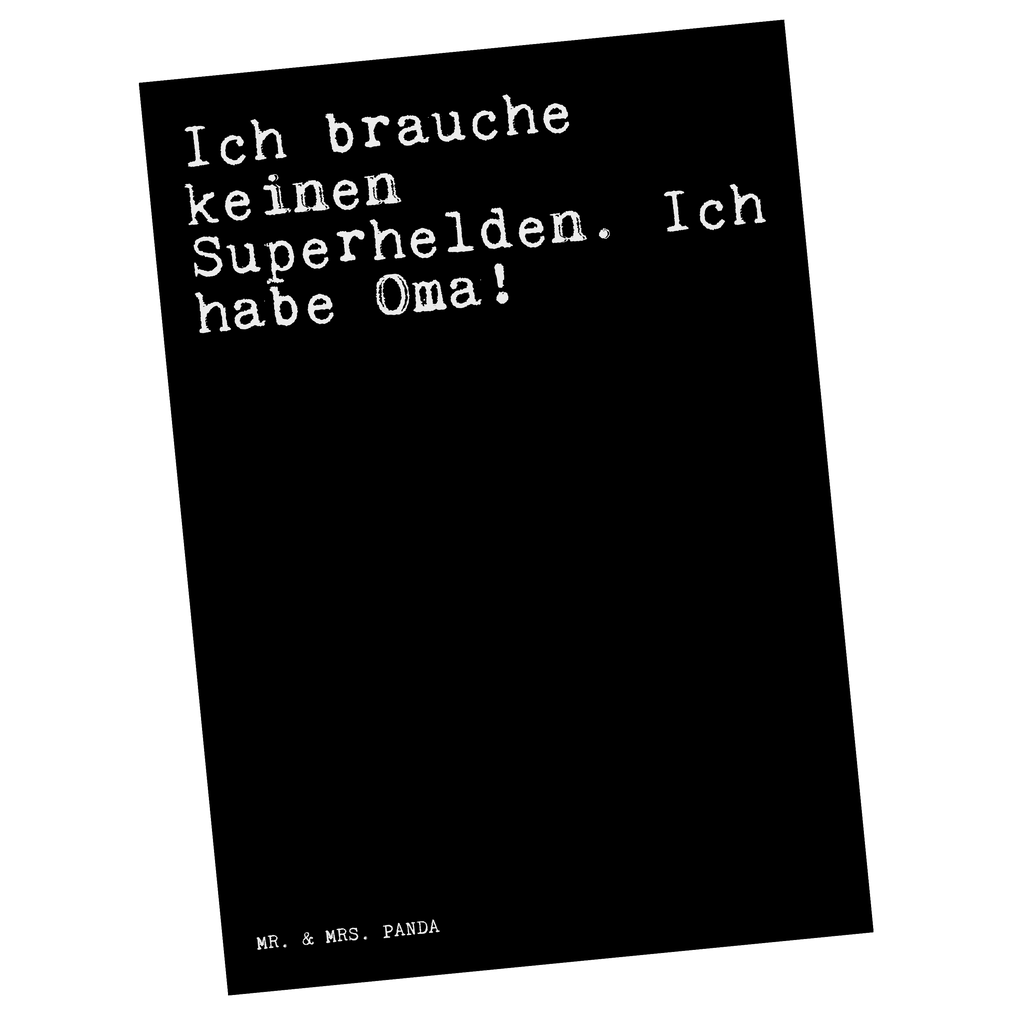 Ich brauche keinen Superhelden. Ich habe Oma!

MR. & MRS. PANDA